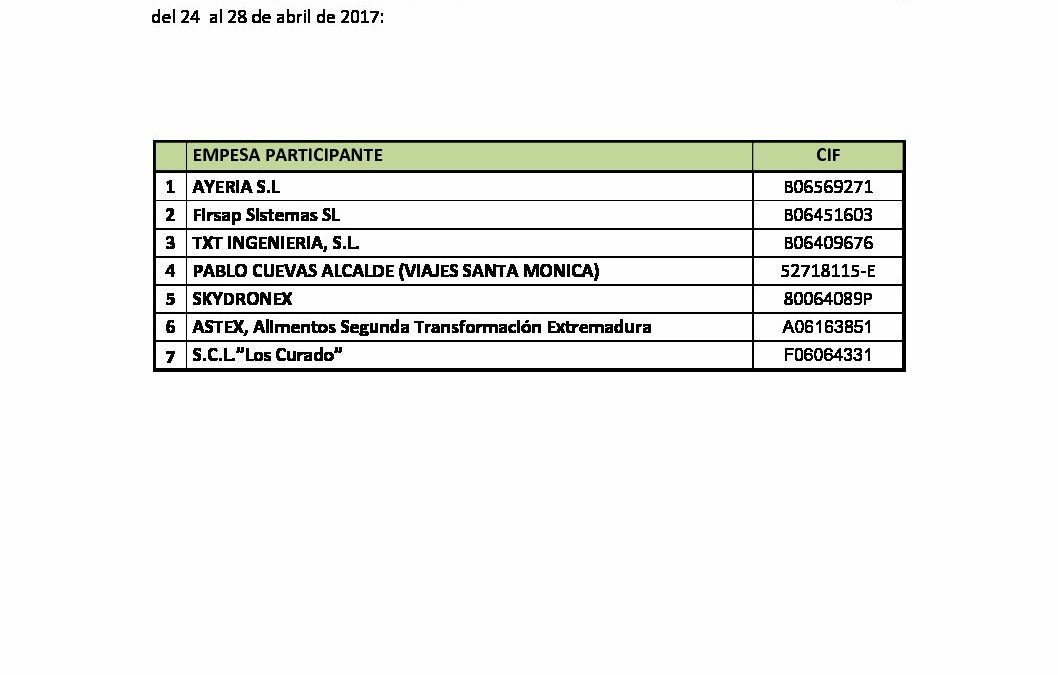 del 24 al 28 de abril de 2017:

| | EMPESA PARTICIPANTE | CIF |
|---|---|---|
| 1 | AYERIA S.L | B06569271 |
| 2 | Firsap Sistemas SL | B06451603 |
| 3 | TXT INGENIERIA, S.L. | B06409676 |
| 4 | PABLO CUEVAS ALCALDE (VIAJES SANTA MONICA) | 52718115-E |
| 5 | SKYDRONEX | 80064089P |
| 6 | ASTEX, Alimentos Segunda Transformación Extremadura | A06163851 |
| 7 | S.C.L."Los Curado" | F06064331 |